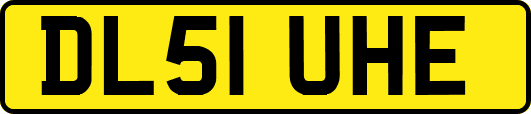 DL51 UHE